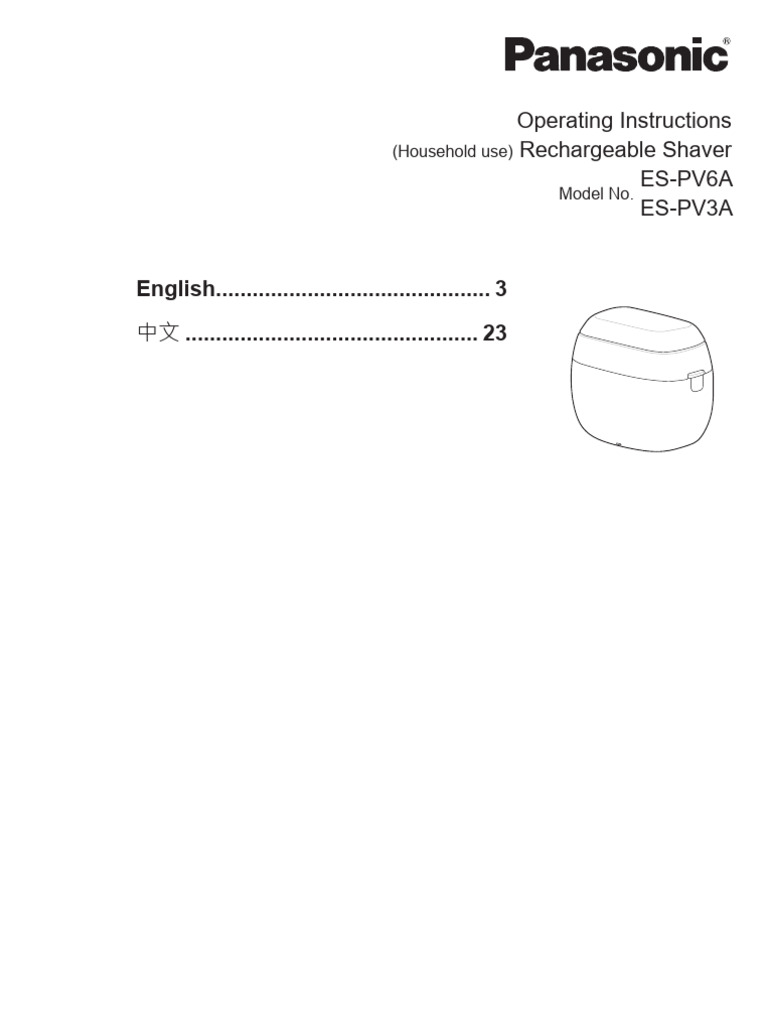 Panasonic®

Operating Instructions
(Household use) Rechargeable Shaver
Model No. ES-PV6A
ES-PV3A

English............................................ 3
中文 ............................................... 23